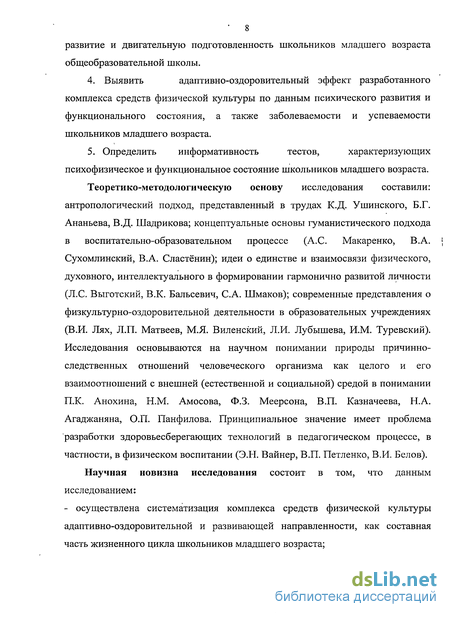 8

развитие и двигательную подготовленность школьников младшего возраста общеобразовательной школы.

4. Выявить адаптивно-оздоровительный эффект разработанного комплекса средств физической культуры по данным психического развития и функционального состояния, а также заболеваемости и успеваемости школьников младшего возраста.

5. Определить информативность тестов, характеризующих психофизическое и функциональное состояние школьников младшего возраста.

Теоретико-методологическую основу исследования составили: антропологический подход, представленный в трудах К.Д. Ушинского, Б.Г. Ананьева, В.Д. Шадрикова; концептуальные основы гуманистического подхода в воспитательно-образовательном процессе (А.С. Макаренко, В.А. Сухомлинский, В.А. Сластёнин); идеи о единстве и взаимосвязи физического, духовного, интеллектуального в формировании гармонично развитой личности (Л.С. Выготский, В.К. Бальсевич, С.А. Шмаков); современные представления о физкультурно-оздоровительной деятельности в образовательных учреждениях (В.И. Лях, Л.П. Матвеев, М.Я. Виленский, Л.И. Лубышева, И.М. Туревский). Исследования основываются на научном понимании природы причинно-следственных отношений человеческого организма как целого и его взаимоотношений с внешней (естественной и социальной) средой в понимании П.К. Анохина, Н.М. Амосова, Ф.З. Меерсона, В.П. Казначеева, Н.А. Агаджаняна, О.П. Панфилова. Принципиальное значение имеет проблема разработки здоровьесберегающих технологий в педагогическом процессе, в частности, в физическом воспитании (Э.Н. Вайнер, В.П. Петленко, В.И. Белов).

Научная новизна исследования состоит в том, что данным исследованием:

- осуществлена систематизация комплекса средств физической культуры адаптивно-оздоровительной и развивающей направленности, как составная часть жизненного цикла школьников младшего возраста;

dsLib.net
библиотека диссертаций